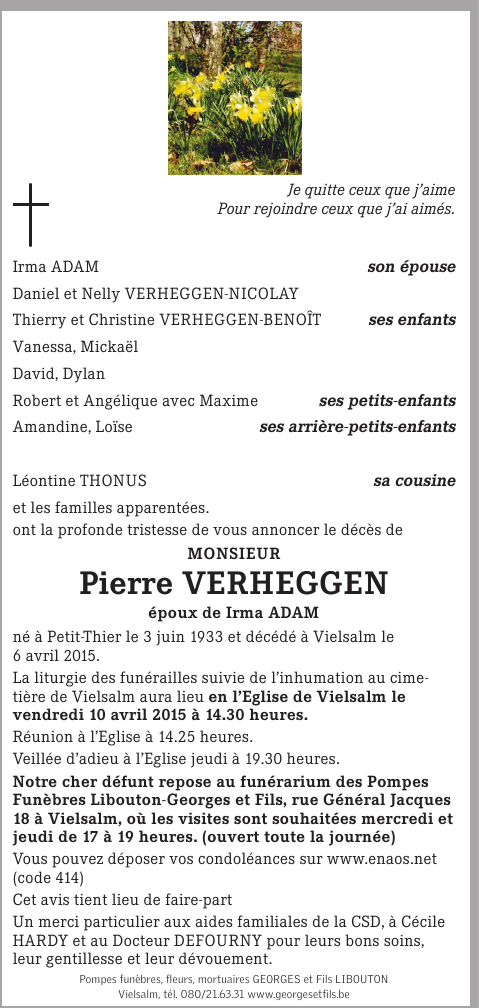 Je quitte ceux que j'aime
Pour rejoindre ceux que j'ai aimés.

Irma ADAM **son épouse**

Daniel et Nelly VERHEGGEN-NICOLAY

Thierry et Christine VERHEGGEN-BENOÎT **ses enfants**

Vanessa, Mickaël

David, Dylan

Robert et Angélique avec Maxime **ses petits-enfants**

Amandine, Loïse **ses arrière-petits-enfants**

Léontine THONUS **sa cousine**

et les familles apparentées.
ont la profonde tristesse de vous annoncer le décès de

MONSIEUR

Pierre VERHEGGEN

époux de Irma ADAM

né à Petit-Thier le 3 juin 1933 et décédé à Vielsalm le 6 avril 2015.

La liturgie des funérailles suivie de l'inhumation au cimetière de Vielsalm aura lieu **en l'Eglise de Vielsalm le vendredi 10 avril 2015 à 14.30 heures.**

Réunion à l'Eglise à 14.25 heures.

Veillée d'adieu à l'Eglise jeudi à 19.30 heures.

**Notre cher défunt repose au funérarium des Pompes Funèbres Libouton-Georges et Fils, rue Général Jacques 18 à Vielsalm, où les visites sont souhaitées mercredi et jeudi de 17 à 19 heures. (ouvert toute la journée)**

Vous pouvez déposer vos condoléances sur www.enaos.net (code 414)

Cet avis tient lieu de faire-part

Un merci particulier aux aides familiales de la CSD, à Cécile HARDY et au Docteur DEFOURNY pour leurs bons soins, leur gentillesse et leur dévouement.

Pompes funèbres, fleurs, mortuaires GEORGES et Fils LIBOUTON
Vielsalm, tél. 080/21.63.31 www.georgesetfils.be